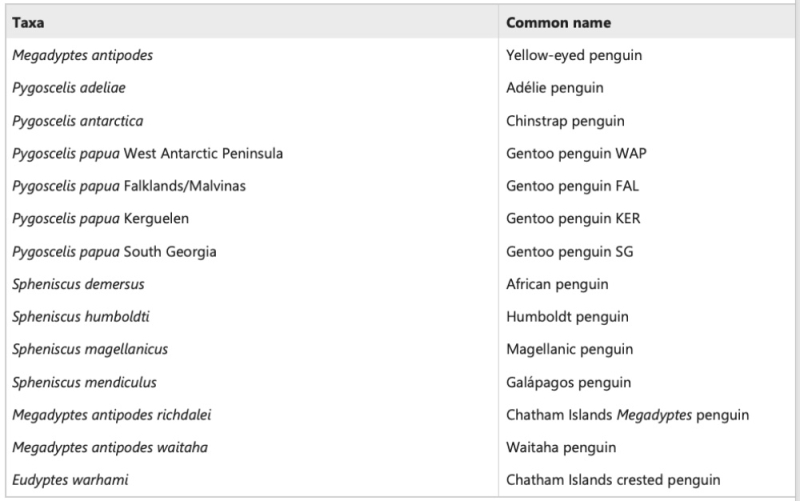 | Taxa | Common name |
|---|---|
| Megadyptes antipodes | Yellow-eyed penguin |
| Pygoscelis adeliae | Adélie penguin |
| Pygoscelis antarctica | Chinstrap penguin |
| Pygoscelis papua West Antarctic Peninsula | Gentoo penguin WAP |
| Pygoscelis papua Falklands/Malvinas | Gentoo penguin FAL |
| Pygoscelis papua Kerguelen | Gentoo penguin KER |
| Pygoscelis papua South Georgia | Gentoo penguin SG |
| Spheniscus demersus | African penguin |
| Spheniscus humboldti | Humboldt penguin |
| Spheniscus magellanicus | Magellanic penguin |
| Spheniscus mendiculus | Galápagos penguin |
| Megadyptes antipodes richdalei | Chatham Islands Megadyptes penguin |
| Megadyptes antipodes waitaha | Waitaha penguin |
| Eudyptes warhami | Chatham Islands crested penguin |